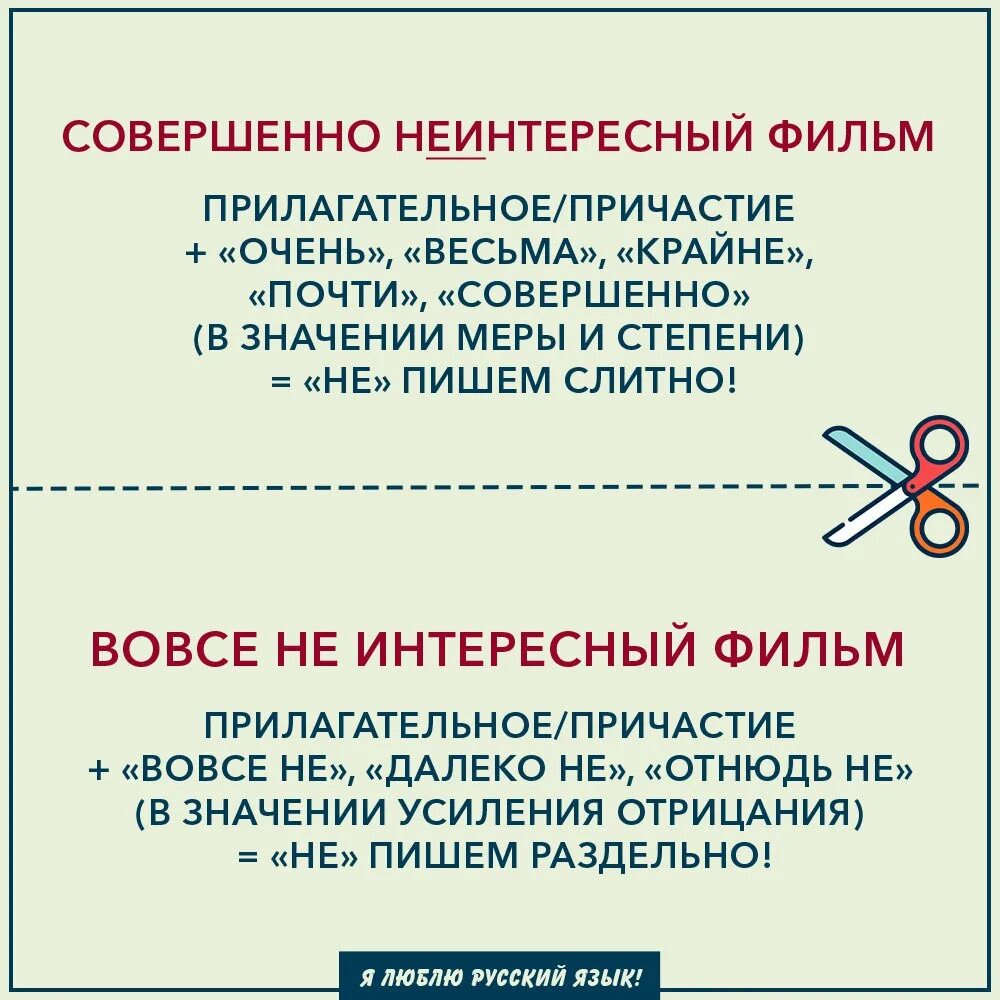 СОВЕРШЕННО НЕИНТЕРЕСНЫЙ ФИЛЬМ

ПРИЛАГАТЕЛЬНОЕ/ПРИЧАСТИЕ
+ «ОЧЕНЬ», «ВЕСЬМА», «КРАЙНЕ»,
«ПОЧТИ», «СОВЕРШЕННО»
(В ЗНАЧЕНИИ МЕРЫ И СТЕПЕНИ)
= «НЕ» ПИШЕМ СЛИТНО!

ВОВСЕ НЕ ИНТЕРЕСНЫЙ ФИЛЬМ

ПРИЛАГАТЕЛЬНОЕ/ПРИЧАСТИЕ
+ «ВОВСЕ НЕ», «ДАЛЕКО НЕ», «ОТНЮДЬ НЕ»
(В ЗНАЧЕНИИ УСИЛЕНИЯ ОТРИЦАНИЯ)
= «НЕ» ПИШЕМ РАЗДЕЛЬНО!

Я ЛЮБЛЮ РУССКИЙ ЯЗЫК!